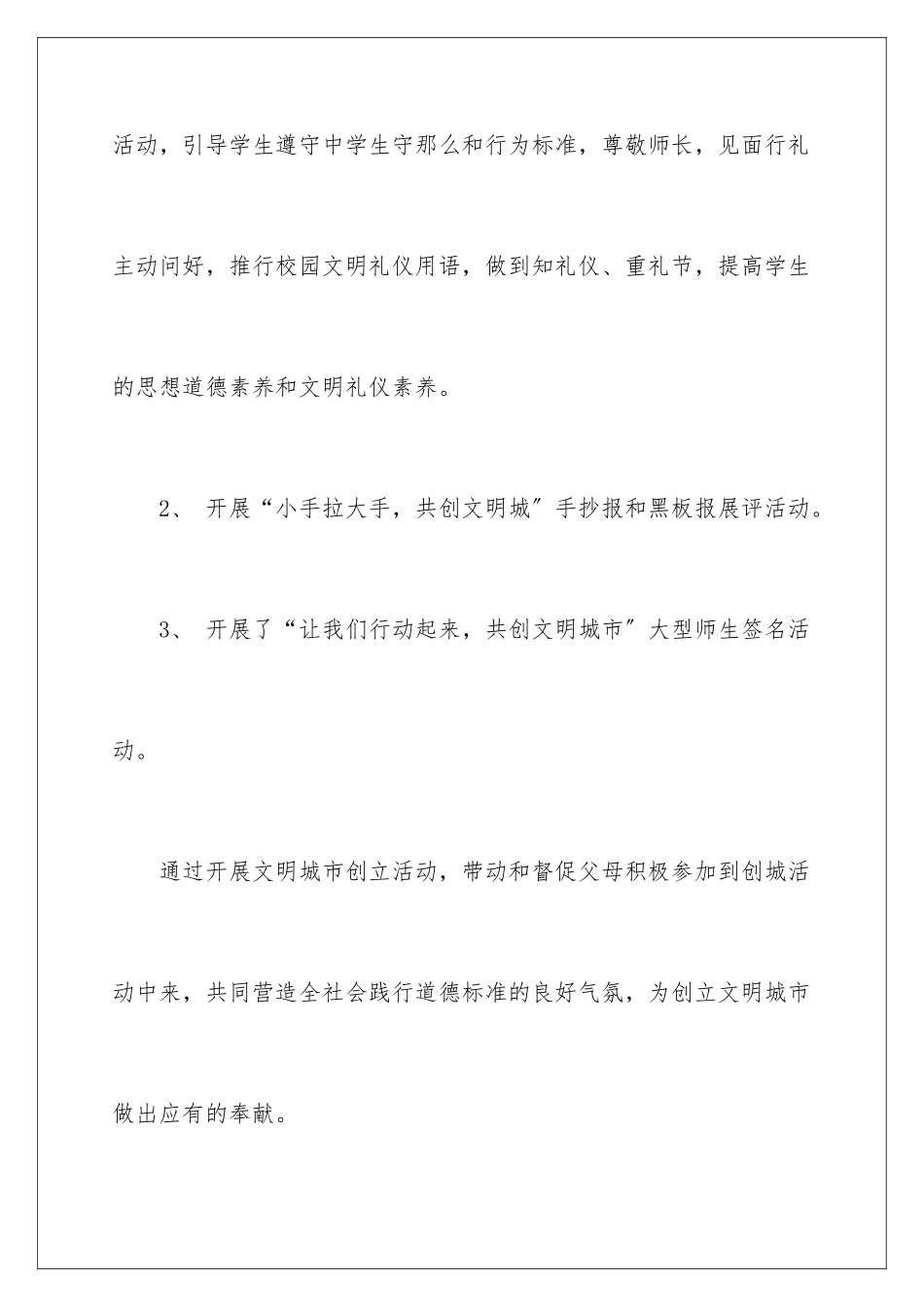 活动，引导学生遵守中学生守那么和行为标准，尊敬师长，见面行礼主动问好，推行校园文明礼仪用语，做到知礼仪、重礼节，提高学生的思想道德素养和文明礼仪素养。

2、 开展“小手拉大手，共创文明城″手抄报和黑板报展评活动。

3、 开展了“让我们行动起来，共创文明城市″大型师生签名活动。

通过开展文明城市创立活动，带动和督促父母积极参加到创城活动中来，共同营造全社会践行道德标准的良好气氛，为创立文明城市做出应有的奉献。